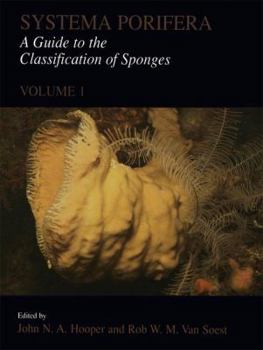 SYSTEMA PORIFERA
A Guide to the Classification of Sponges

VOLUME 1

Edited by
John N. A. Hooper and Rob W. M. Van Soest